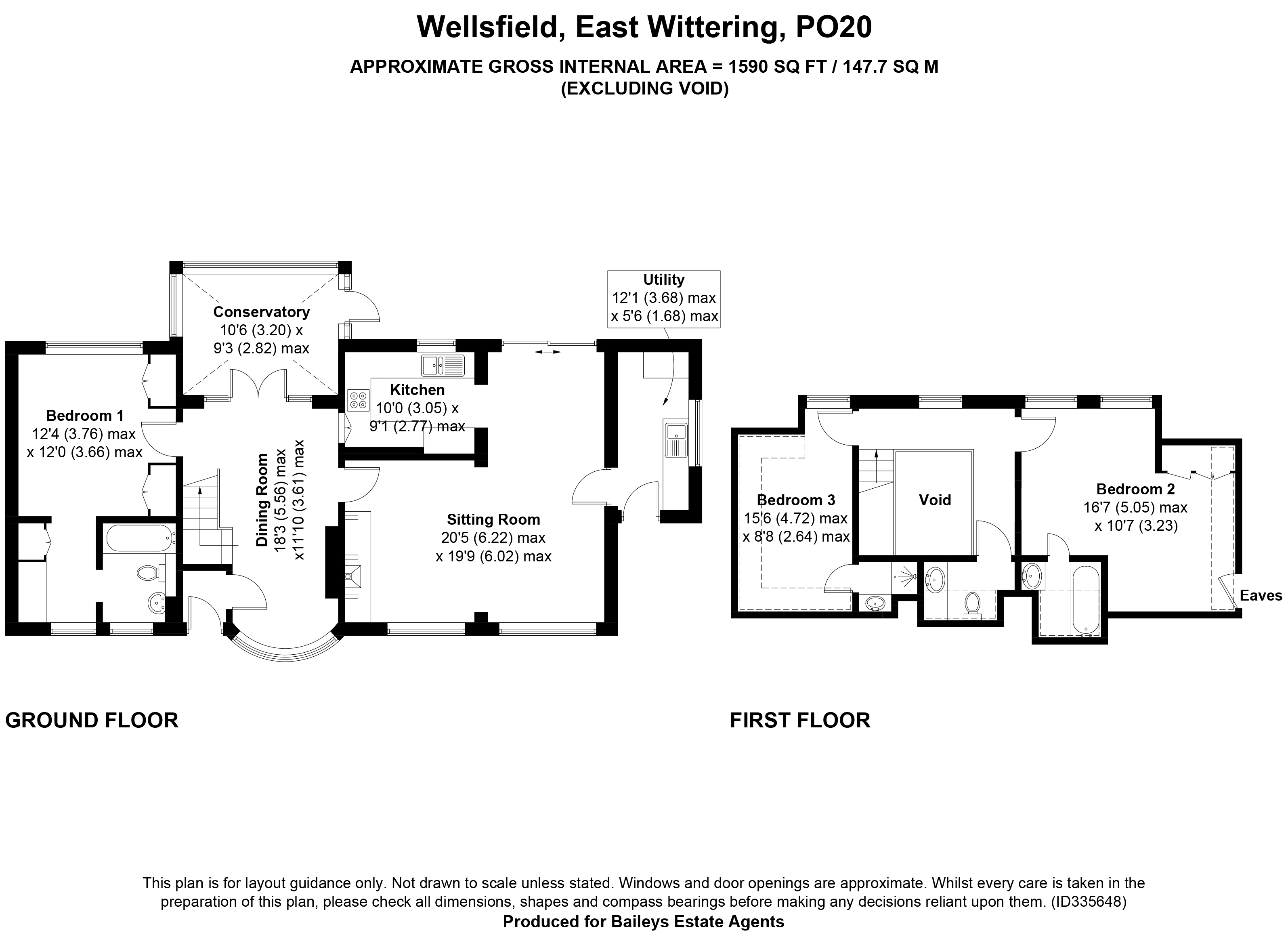 Wellsfield, East Wittering, PO20

APPROXIMATE GROSS INTERNAL AREA = 1590 SQ FT / 147.7 SQ M
(EXCLUDING VOID)

Conservatory
10'6 (3.20) x
9'3 (2.82) max

Utility
12'1 (3.68) max
x 5'6 (1.68) max

Bedroom 1
12'4 (3.76) max
x 12'0 (3.66) max

Kitchen
10'0 (3.05) x
9'1 (2.77) max

Dining Room
18'3 (5.56) max
x11'10 (3.61) max

Sitting Room
20'5 (6.22) max
x 19'9 (6.02) max

Bedroom 3
15'6 (4.72) max
x 8'8 (2.64) max

Void

Bedroom 2
16'7 (5.05) max
x 10'7 (3.23)

Eaves

GROUND FLOOR

FIRST FLOOR

This plan is for layout guidance only. Not drawn to scale unless stated. Windows and door openings are approximate. Whilst every care is taken in the preparation of this plan, please check all dimensions, shapes and compass bearings before making any decisions reliant upon them. (ID335648)
Produced for Baileys Estate Agents